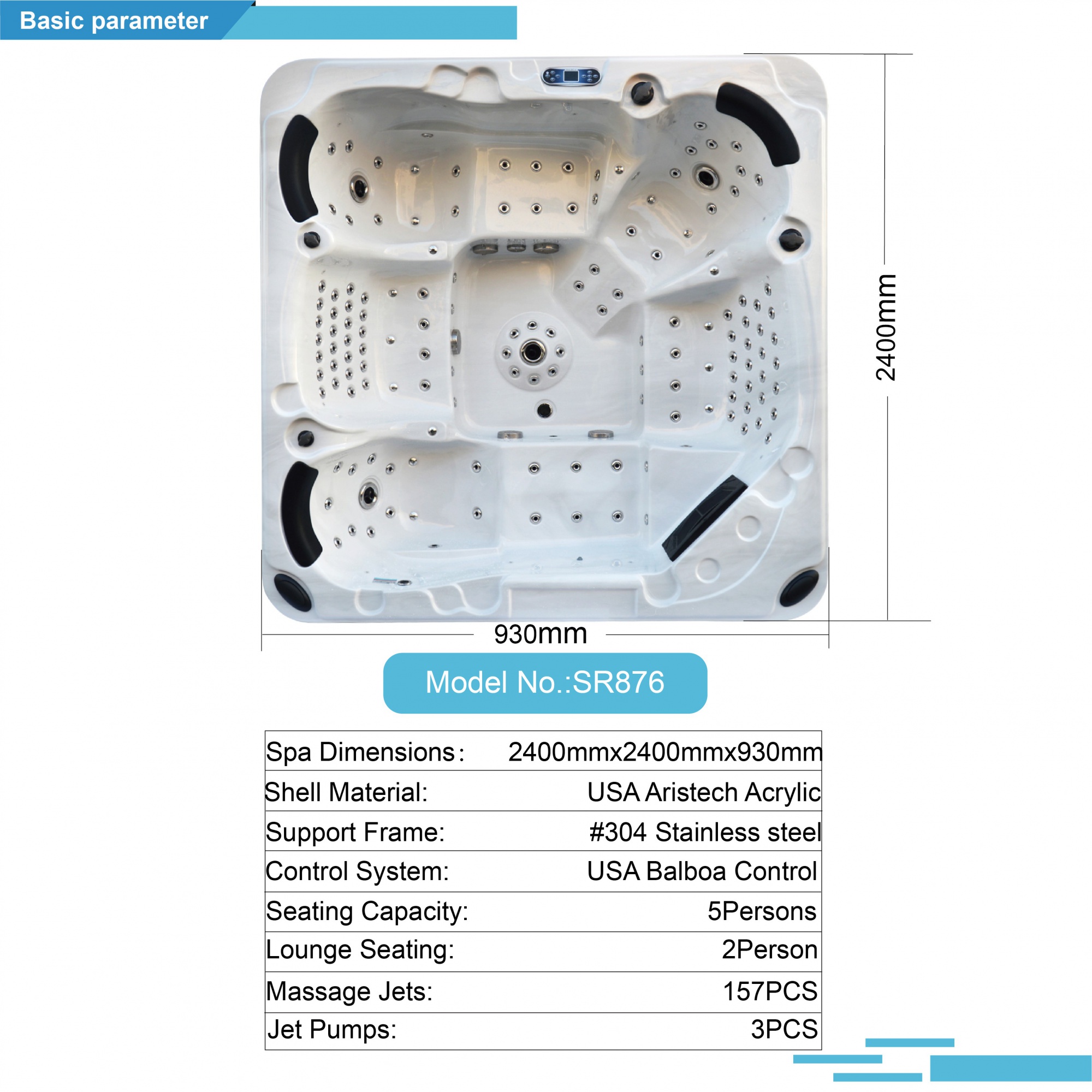 Basic parameter

2400mm

930mm

Model No.:SR876

| Spa Dimensions: | 2400mmx2400mmx930mm |
|---|---|
| Shell Material: | USA Aristech Acrylic |
| Support Frame: | #304 Stainless steel |
| Control System: | USA Balboa Control |
| Seating Capacity: | 5Persons |
| Lounge Seating: | 2Person |
| Massage Jets: | 157PCS |
| Jet Pumps: | 3PCS |